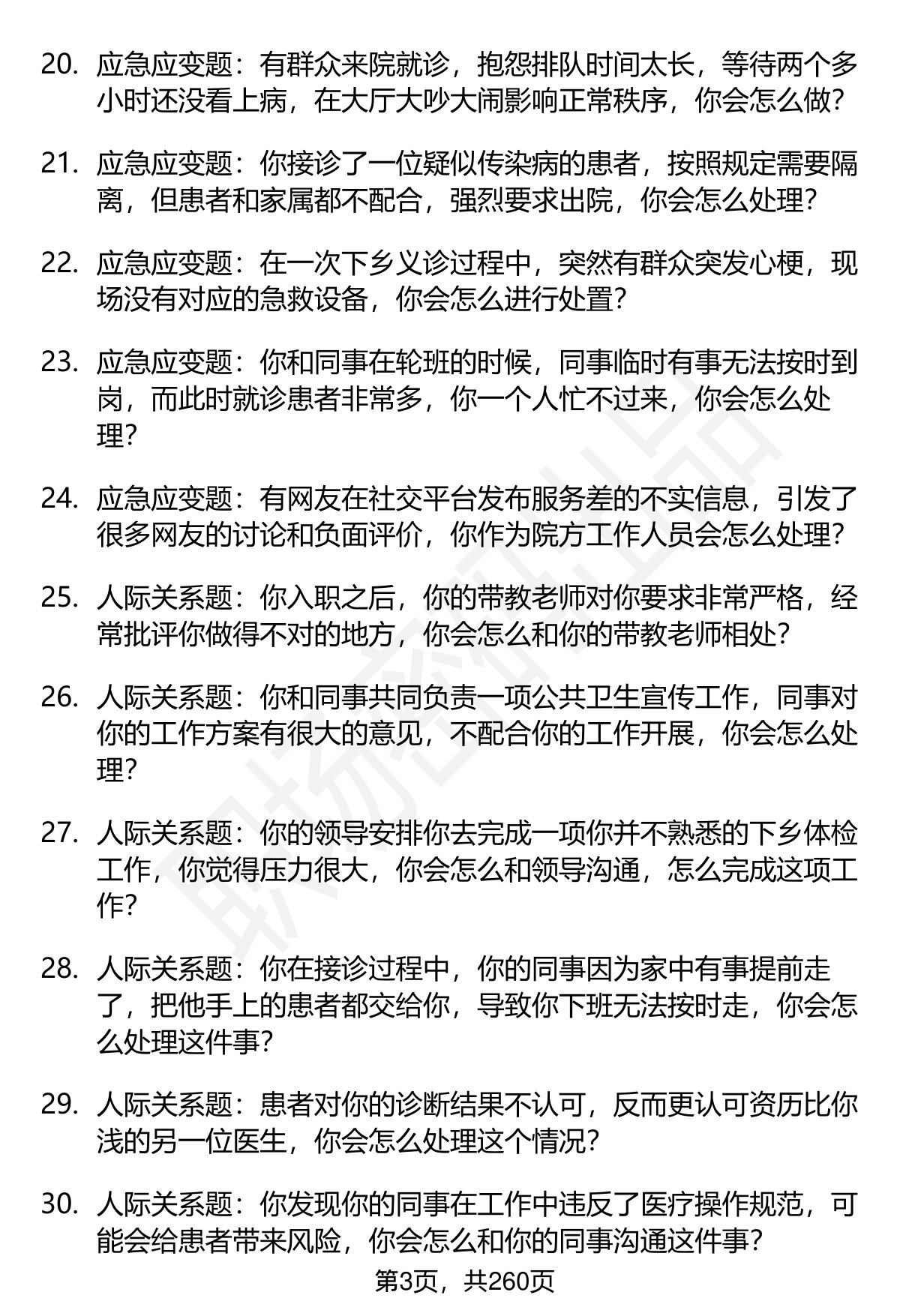 20. 应急应变题：有群众来院就诊，抱怨排队时间太长，等待两个多小时还没看上病，在大厅大吵大闹影响正常秩序，你会怎么做？

21. 应急应变题：你接诊了一位疑似传染病的患者，按照规定需要隔离，但患者和家属都不配合，强烈要求出院，你会怎么处理？

22. 应急应变题：在一次下乡义诊过程中，突然有群众突发心梗，现场没有对应的急救设备，你会怎么进行处置？

23. 应急应变题：你和同事在轮班的时候，同事临时有事无法按时到岗，而此时就诊患者非常多，你一个人忙不过来，你会怎么处理？

24. 应急应变题：有网友在社交平台发布服务差的不实信息，引发了很多网友的讨论和负面评价，你作为院方工作人员会怎么处理？

25. 人际关系题：你入职之后，你的带教老师对你要求非常严格，经常批评你做得不对的地方，你会怎么和你的带教老师相处？

26. 人际关系题：你和同事共同负责一项公共卫生宣传工作，同事对你的工作方案有很大的意见，不配合你的工作开展，你会怎么处理？

27. 人际关系题：你的领导安排你去完成一项你并不熟悉的下乡体检工作，你觉得压力很大，你会怎么和领导沟通，怎么完成这项工作？

28. 人际关系题：你在接诊过程中，你的同事因为家中有事提前走了，把他手上的患者都交给你，导致你下班无法按时走，你会怎么处理这件事？

29. 人际关系题：患者对你的诊断结果不认可，反而更认可资历比你浅的另一位医生，你会怎么处理这个情况？

30. 人际关系题：你发现你的同事在工作中违反了医疗操作规范，可能会给患者带来风险，你会怎么和你的同事沟通这件事？

第3页，共260页